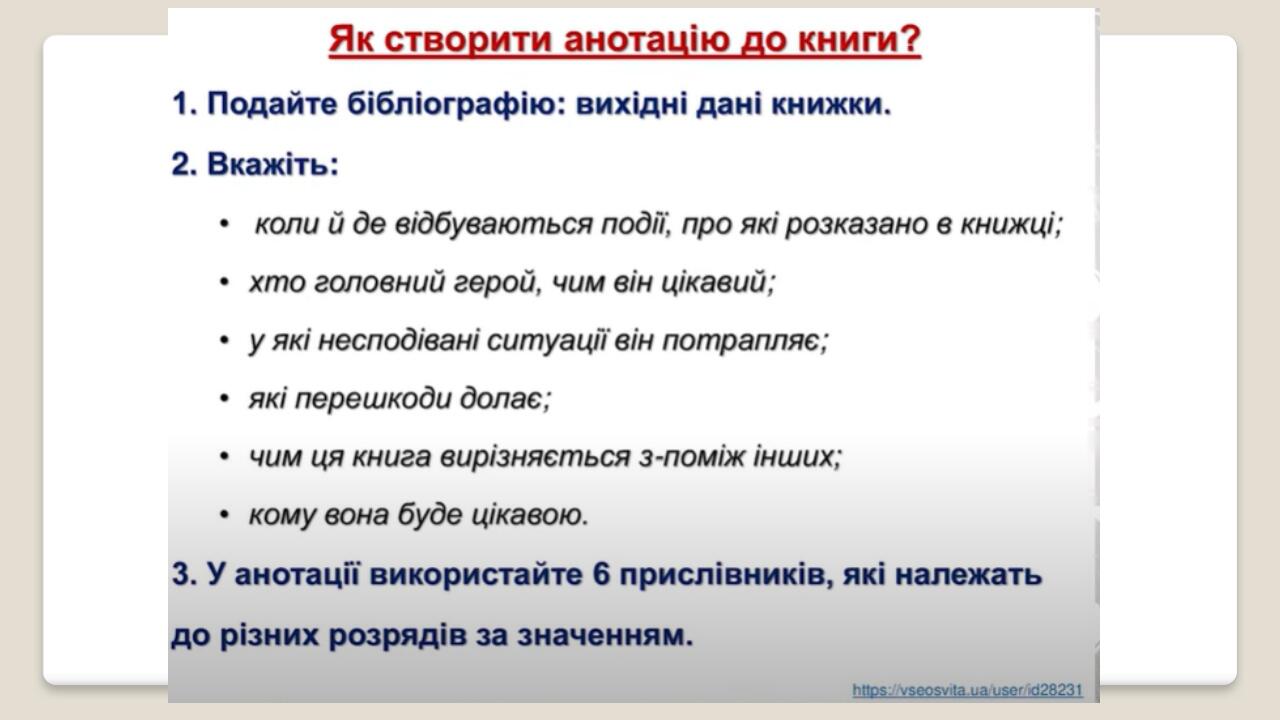 Як створити анотацію до книги?

1. Подайте бібліографію: вихідні дані книжки.

2. Вкажіть:

• коли й де відбуваються події, про які розказано в книжці;

• хто головний герой, чим він цікавий;

• у які несподівані ситуації він потрапляє;

• які перешкоди долає;

• чим ця книга вирізняється з-поміж інших;

• кому вона буде цікавою.

3. У анотації використайте 6 прислівників, які належать до різних розрядів за значенням.

https://vseosvita.ua/user/id28231